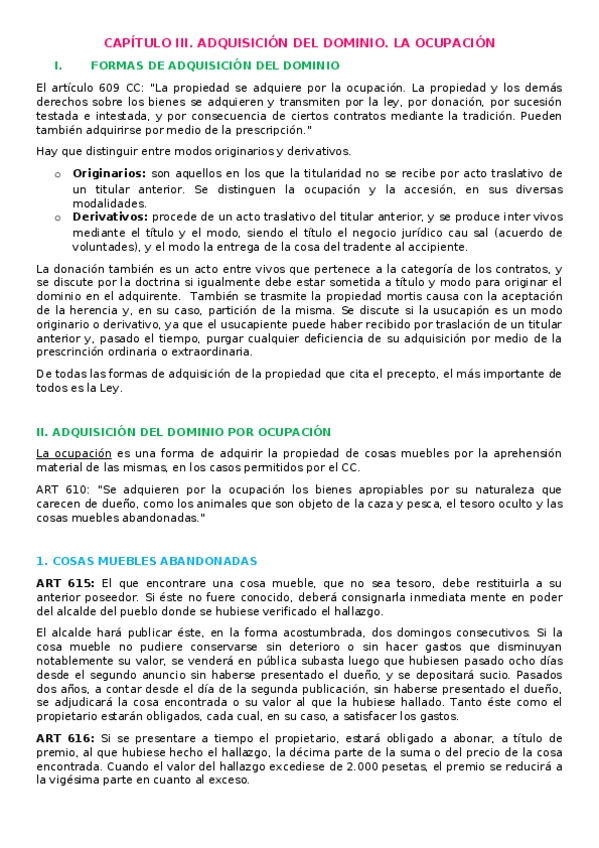 CAPÍTULO III. ADQUISICIÓN DEL DOMINIO. LA OCUPACIÓN

I. FORMAS DE ADQUISICIÓN DEL DOMINIO

El artículo 609 CC: "La propiedad se adquiere por la ocupación. La propiedad y los demás derechos sobre los bienes se adquieren y transmiten por la ley, por donación, por sucesión testada e intestada, y por consecuencia de ciertos contratos mediante la tradición. Pueden también adquirirse por medio de la prescripción."

Hay que distinguir entre modos originarios y derivativos.

o Originarios: son aquellos en los que la titularidad no se recibe por acto traslativo de un titular anterior. Se distinguen la ocupación y la accesión, en sus diversas modalidades.
o Derivativos: procede de un acto traslativo del titular anterior, y se produce inter vivos mediante el título y el modo, siendo el título el negocio jurídico cau sal (acuerdo de voluntades), y el modo la entrega de la cosa del tradente al accipiente.

La donación también es un acto entre vivos que pertenece a la categoría de los contratos, y se discute por la doctrina si igualmente debe estar sometida a título y modo para originar el dominio en el adquirente. También se trasmite la propiedad mortis causa con la aceptación de la herencia y, en su caso, partición de la misma. Se discute si la usucapión es un modo originario o derivativo, ya que el usucapiente puede haber recibido por traslación de un titular anterior y, pasado el tiempo, purgar cualquier deficiencia de su adquisición por medio de la prescrinción ordinaria o extraordinaria.

De todas las formas de adquisición de la propiedad que cita el precepto, el más importante de todos es la Ley.

II. ADQUISICIÓN DEL DOMINIO POR OCUPACIÓN

La ocupación es una forma de adquirir la propiedad de cosas muebles por la aprehensión material de las mismas, en los casos permitidos por el CC.

ART 610: "Se adquieren por la ocupación los bienes apropiables por su naturaleza que carecen de dueño, como los animales que son objeto de la caza y pesca, el tesoro oculto y las cosas muebles abandonadas."

1. COSAS MUEBLES ABANDONADAS

ART 615: El que encontrare una cosa mueble, que no sea tesoro, debe restituirla a su anterior poseedor. Si éste no fuere conocido, deberá consignarla inmediata mente en poder del alcalde del pueblo donde se hubiese verificado el hallazgo.

El alcalde hará publicar éste, en la forma acostumbrada, dos domingos consecutivos. Si la cosa mueble no pudiere conservarse sin deterioro o sin hacer gastos que disminuyan notablemente su valor, se venderá en pública subasta luego que hubiesen pasado ocho días desde el segundo anuncio sin haberse presentado el dueño, y se depositará sucio. Pasados dos años, a contar desde el día de la segunda publicación, sin haberse presentado el dueño, se adjudicará la cosa encontrada o su valor al que la hubiese hallado. Tanto éste como el propietario estarán obligados, cada cual, en su caso, a satisfacer los gastos.

ART 616: Si se presentare a tiempo el propietario, estará obligado a abonar, a título de premio, al que hubiese hecho el hallazgo, la décima parte de la suma o del precio de la cosa encontrada. Cuando el valor del hallazgo excediese de 2.000 pesetas, el premio se reducirá a la vigésima parte en cuanto al exceso.